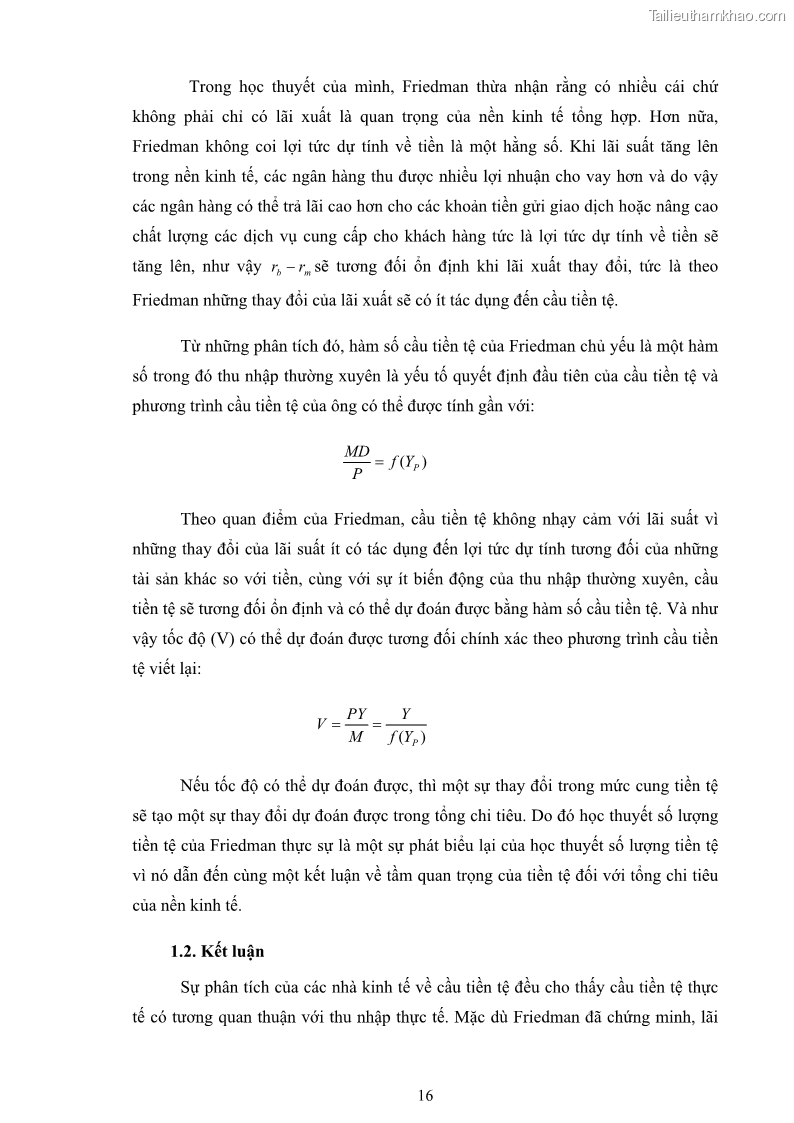 Tailieuthamkhao.com

Trong học thuyết của mình, Friedman thừa nhận rằng có nhiều cái chứ không phải chỉ có lãi xuất là quan trọng của nền kinh tế tổng hợp. Hơn nữa, Friedman không coi lợi tức dự tính về tiền là một hằng số. Khi lãi suất tăng lên trong nền kinh tế, các ngân hàng thu được nhiều lợi nhuận cho vay hơn và do vậy các ngân hàng có thể trả lãi cao hơn cho các khoản tiền gửi giao dịch hoặc nâng cao chất lượng các dịch vụ cung cấp cho khách hàng tức là lợi tức dự tính về tiền sẽ tăng lên, như vậy $r_b - r_m$ sẽ tương đối ổn định khi lãi xuất thay đổi, tức là theo Friedman những thay đổi của lãi xuất sẽ có ít tác dụng đến cầu tiền tệ.

Từ những phân tích đó, hàm số cầu tiền tệ của Friedman chủ yếu là một hàm số trong đó thu nhập thường xuyên là yếu tố quyết định đầu tiên của cầu tiền tệ và phương trình cầu tiền tệ của ông có thể được tính gần với:

$\frac{MD}{P} = f(Y_P)$

Theo quan điểm của Friedman, cầu tiền tệ không nhạy cảm với lãi suất vì những thay đổi của lãi suất ít có tác dụng đến lợi tức dự tính tương đối của những tài sản khác so với tiền, cùng với sự ít biến động của thu nhập thường xuyên, cầu tiền tệ sẽ tương đối ổn định và có thể dự đoán được bằng hàm số cầu tiền tệ. Và như vậy tốc độ (V) có thể dự đoán được tương đối chính xác theo phương trình cầu tiền tệ viết lại:

$V = \frac{PY}{M} = \frac{Y}{f(Y_P)}$

Nếu tốc độ có thể dự đoán được, thì một sự thay đổi trong mức cung tiền tệ sẽ tạo một sự thay đổi dự đoán được trong tổng chi tiêu. Do đó học thuyết số lượng tiền tệ của Friedman thực sự là một sự phát biểu lại của học thuyết số lượng tiền tệ vì nó dẫn đến cùng một kết luận về tầm quan trọng của tiền tệ đối với tổng chi tiêu của nền kinh tế.

1.2. Kết luận

Sự phân tích của các nhà kinh tế về cầu tiền tệ đều cho thấy cầu tiền tệ thực tế có tương quan thuận với thu nhập thực tế. Mặc dù Friedman đã chứng minh, lãi

16